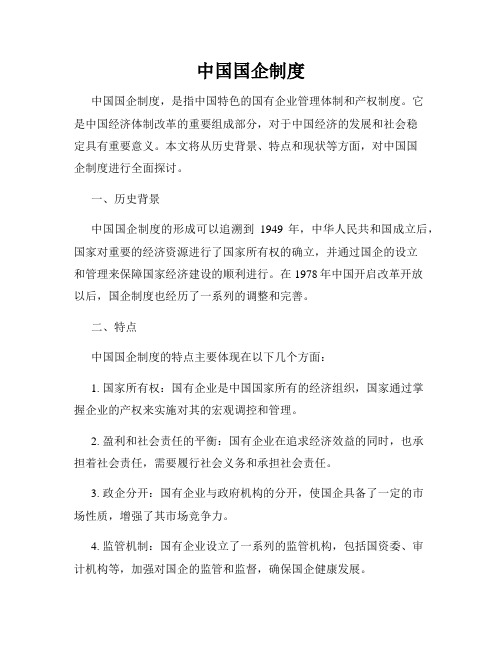 中国国企制度

中国国企制度，是指中国特色的国有企业管理体制和产权制度。它是中国经济体制改革的重要组成部分，对于中国经济的发展和社会稳定具有重要意义。本文将从历史背景、特点和现状等方面，对中国国企制度进行全面探讨。

一、历史背景

中国国企制度的形成可以追溯到 1949 年，中华人民共和国成立后，国家对重要的经济资源进行了国家所有权的确立，并通过国企的设立和管理来保障国家经济建设的顺利进行。在 1978 年中国开启改革开放以后，国企制度也经历了一系列的调整和完善。

二、特点

中国国企制度的特点主要体现在以下几个方面：

1. 国家所有权：国有企业是中国国家所有的经济组织，国家通过掌握企业的产权来实施对其的宏观调控和管理。

2. 盈利和社会责任的平衡：国有企业在追求经济效益的同时，也承担着社会责任，需要履行社会义务和承担社会责任。

3. 政企分开：国有企业与政府机构的分开，使国企具备了一定的市场性质，增强了其市场竞争力。

4. 监管机制：国有企业设立了一系列的监管机构，包括国资委、审计机构等，加强对国企的监管和监督，确保国企健康发展。